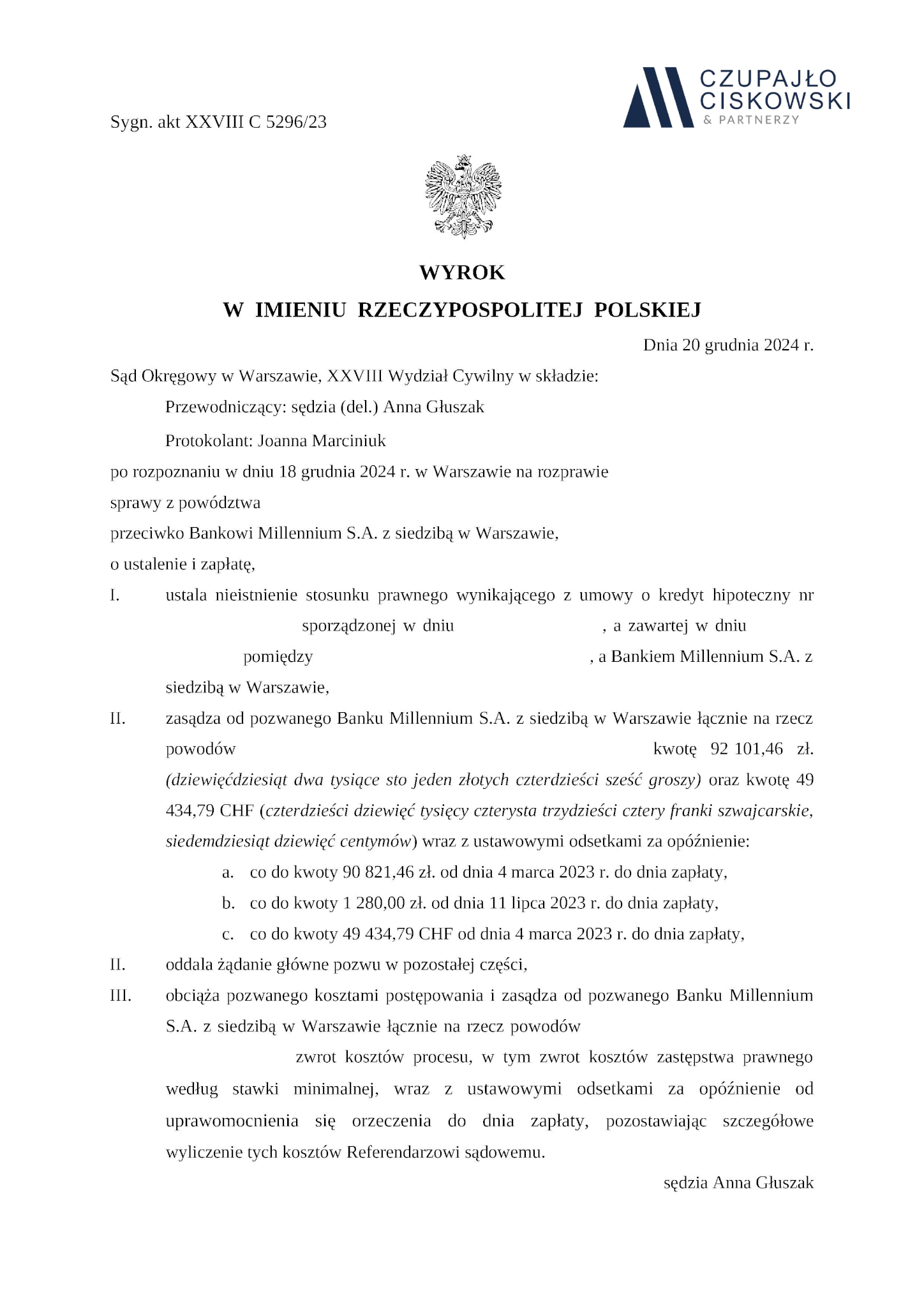 CZUPAJŁO CISKOWSKI & PARTNERZY

Sygn. akt XXVIII C 5296/23

WYROK
W IMIENIU RZECZYPOSPOLITEJ POLSKIEJ

Dnia 20 grudnia 2024 r.

Sąd Okręgowy w Warszawie, XXVIII Wydział Cywilny w składzie:

Przewodniczący: sędzia (del.) Anna Głuszak

Protokolant: Joanna Marciniuk

po rozpoznaniu w dniu 18 grudnia 2024 r. w Warszawie na rozprawie

sprawy z powództwa

przeciwko Bankowi Millennium S.A. z siedzibą w Warszawie,

o ustalenie i zapłatę,

I. ustala nieistnienie stosunku prawnego wynikającego z umowy o kredyt hipoteczny nr sporządzonej w dniu , a zawartej w dniu pomiędzy , a Bankiem Millennium S.A. z siedzibą w Warszawie,

II. zasądza od pozwanego Banku Millennium S.A. z siedzibą w Warszawie łącznie na rzecz powodów kwotę 92 101,46 zł. (dziewięćdziesiąt dwa tysiące sto jeden złotych czterdzieści sześć groszy) oraz kwotę 49 434,79 CHF (czterdzieści dziewięć tysięcy czterysta trzydzieści cztery franki szwajcarskie, siedemdziesiąt dziewięć centymów) wraz z ustawowymi odsetkami za opóźnienie:

a. co do kwoty 90 821,46 zł. od dnia 4 marca 2023 r. do dnia zapłaty,

b. co do kwoty 1 280,00 zł. od dnia 11 lipca 2023 r. do dnia zapłaty,

c. co do kwoty 49 434,79 CHF od dnia 4 marca 2023 r. do dnia zapłaty,

II. oddala żądanie główne pozwu w pozostałej części,

III. obciąża pozwanego kosztami postępowania i zasądza od pozwanego Banku Millennium S.A. z siedzibą w Warszawie łącznie na rzecz powodów zwrot kosztów procesu, w tym zwrot kosztów zastępstwa prawnego według stawki minimalnej, wraz z ustawowymi odsetkami za opóźnienie od uprawomocnienia się orzeczenia do dnia zapłaty, pozostawiając szczegółowe wyliczenie tych kosztów Referendarzowi sądowemu.

sędzia Anna Głuszak